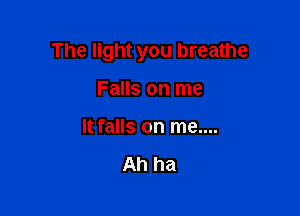 The light you breathe

Falls on me

It falls on me....

Ah ha